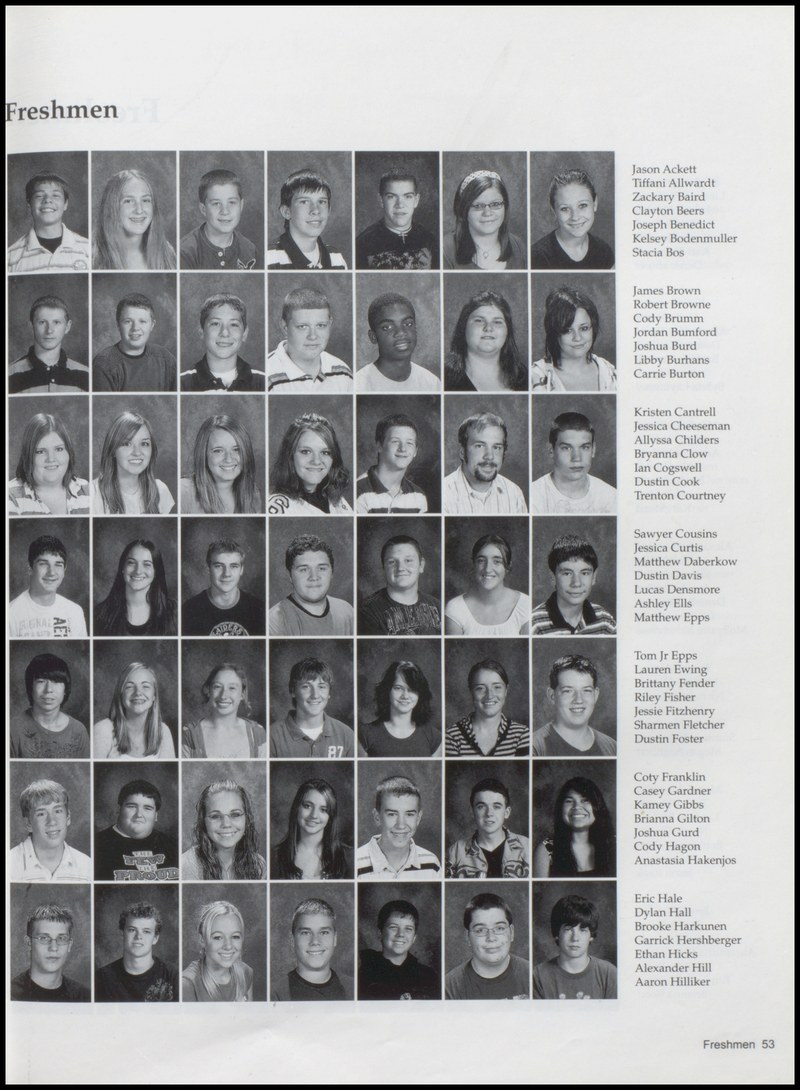 Freshmen

Jason Ackett
Tiffani Allwardt
Zackary Baird
Clayton Beers
Joseph Benedict
Kelsey Bodenmuller
Stacia Bos

James Brown
Robert Browne
Cody Brumm
Jordan Bumford
Joshua Burd
Libby Burhans
Carrie Burton

Kristen Cantrell
Jessica Cheeseman
Allyssa Childers
Bryanna Clow
Ian Cogswell
Dustin Cook
Trenton Courtney

Sawyer Cousins
Jessica Curtis
Matthew Daberkow
Dustin Davis
Lucas Densmore
Ashley Ells
Matthew Epps

Tom Jr Epps
Lauren Ewing
Brittany Fender
Riley Fisher
Jessie Fitzhenry
Sharmen Fletcher
Dustin Foster

Coty Franklin
Casey Gardner
Kamey Gibbs
Brianna Gilton
Joshua Gurd
Cody Hagon
Anastasia Hakenjos

Eric Hale
Dylan Hall
Brooke Harkunen
Garrick Hershberger
Ethan Hicks
Alexander Hill
Aaron Hilliker

Freshmen 53